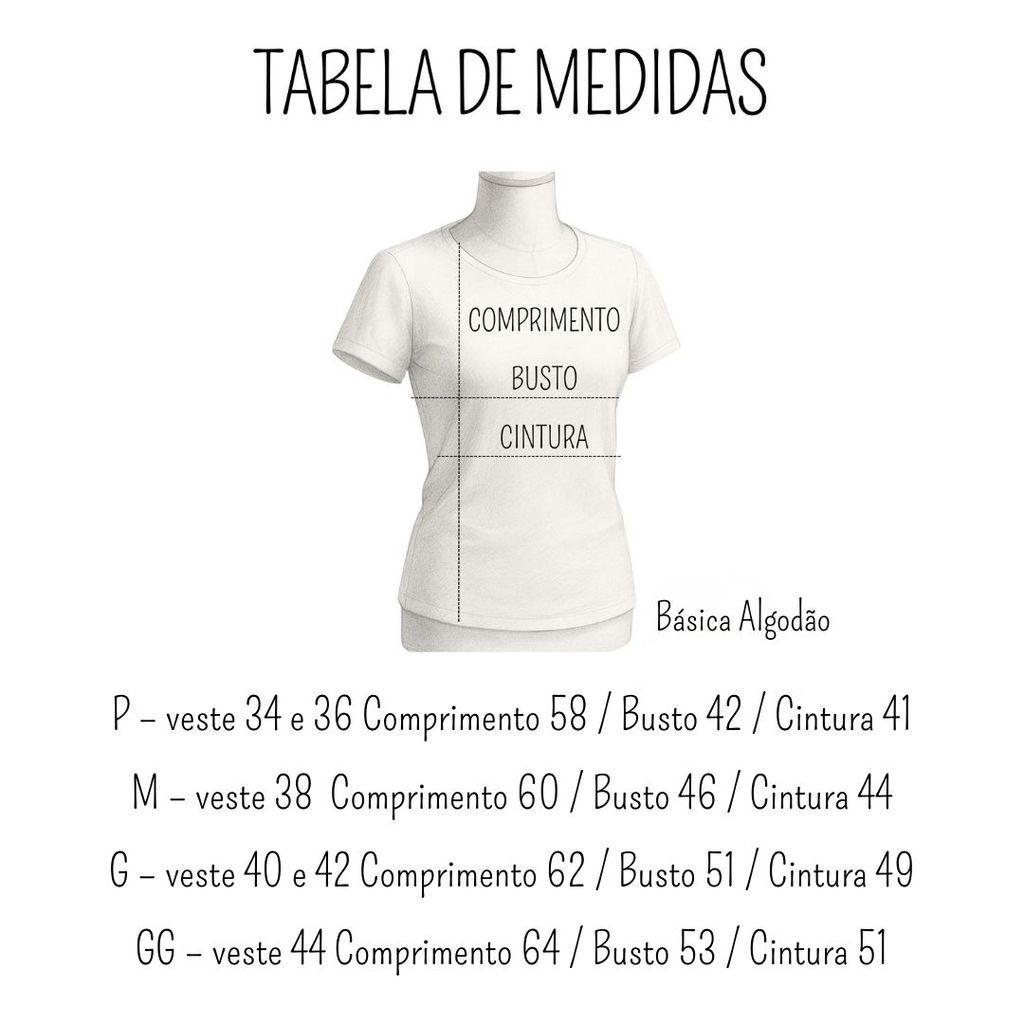 TABELA DE MEDIDAS

COMPRIMENTO
BUSTO
CINTURA

Básica Algodão

P – veste 34 e 36 Comprimento 58 / Busto 42 / Cintura 41
M – veste 38 Comprimento 60 / Busto 46 / Cintura 44
G – veste 40 e 42 Comprimento 62 / Busto 51 / Cintura 49
GG – veste 44 Comprimento 64 / Busto 53 / Cintura 51